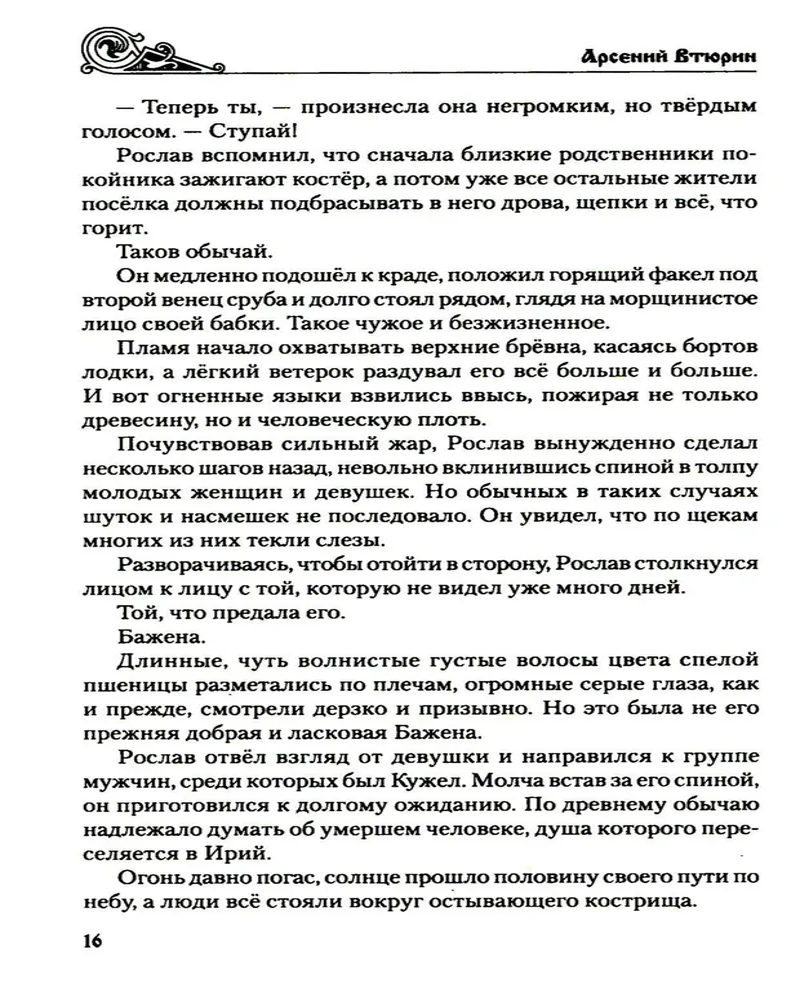 Арсений Втюрин

— Теперь ты, — произнесла она негромким, но твёрдым голосом. — Ступай!

Рослав вспомнил, что сначала близкие родственники покойника зажигают костёр, а потом уже все остальные жители посёлка должны подбрасывать в него дрова, щепки и всё, что горит.

Таков обычай.

Он медленно подошёл к краде, положил горящий факел под второй венец сруба и долго стоял рядом, глядя на морщинистое лицо своей бабки. Такое чужое и безжизненное.

Пламя начало охватывать верхние брёвна, касаясь бортов лодки, а лёгкий ветерок раздувал его всё больше и больше. И вот огненные языки взвились ввысь, пожирая не только древесину, но и человеческую плоть.

Почувствовав сильный жар, Рослав вынужденно сделал несколько шагов назад, невольно вклинившись спиной в толпу молодых женщин и девушек. Но обычных в таких случаях шуток и насмешек не последовало. Он увидел, что по щекам многих из них текли слезы.

Разворачиваясь, чтобы отойти в сторону, Рослав столкнулся лицом к лицу с той, которую не видел уже много дней.

Той, что предала его.

Бажена.

Длинные, чуть волнистые густые волосы цвета спелой пшеницы разметались по плечам, огромные серые глаза, как и прежде, смотрели дерзко и призывно. Но это была не его прежняя добрая и ласковая Бажена.

Рослав отвёл взгляд от девушки и направился к группе мужчин, среди которых был Кужел. Молча встав за его спиной, он приготовился к долгому ожиданию. По древнему обычаю надлежало думать об умершем человеке, душа которого переселяется в Ирий.

Огонь давно погас, солнце прошло половину своего пути по небу, а люди всё стояли вокруг остывающего кострища.

16